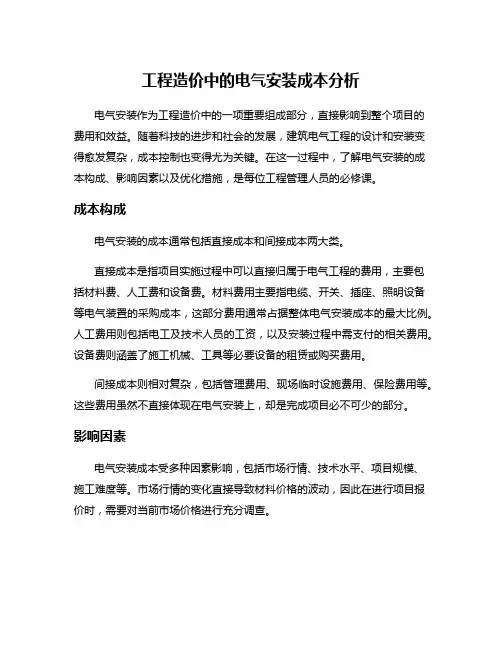 工程造价中的电气安装成本分析

电气安装作为工程造价中的一项重要组成部分，直接影响到整个项目的费用和效益。随着科技的进步和社会的发展，建筑电气工程的设计和安装变得愈发复杂，成本控制也变得尤为关键。在这一过程中，了解电气安装的成本构成、影响因素以及优化措施，是每位工程管理人员的必修课。

成本构成

电气安装的成本通常包括直接成本和间接成本两大类。

直接成本是指项目实施过程中可以直接归属于电气工程的费用，主要包括材料费、人工费和设备费。材料费用主要指电缆、开关、插座、照明设备等电气装置的采购成本，这部分费用通常占据整体电气安装成本的最大比例。人工费用则包括电工及技术人员的工资，以及安装过程中需支付的相关费用。设备费则涵盖了施工机械、工具等必要设备的租赁或购买费用。

间接成本则相对复杂，包括管理费用、现场临时设施费用、保险费用等。这些费用虽然不直接体现在电气安装上，却是完成项目必不可少的部分。

影响因素

电气安装成本受多种因素影响，包括市场行情、技术水平、项目规模、施工难度等。市场行情的变化直接导致材料价格的波动，因此在进行项目报价时，需要对当前市场价格进行充分调查。